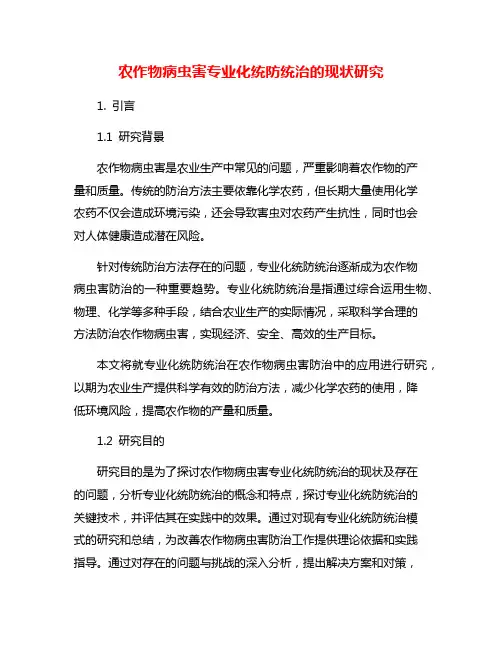 农作物病虫害专业化统防统治的现状研究

1. 引言

1.1 研究背景

农作物病虫害是农业生产中常见的问题，严重影响着农作物的产量和质量。传统的防治方法主要依靠化学农药，但长期大量使用化学农药不仅会造成环境污染，还会导致害虫对农药产生抗性，同时也会对人体健康造成潜在风险。

针对传统防治方法存在的问题，专业化统防统治逐渐成为农作物病虫害防治的一种重要趋势。专业化统防统治是指通过综合运用生物、物理、化学等多种手段，结合农业生产的实际情况，采取科学合理的方法防治农作物病虫害，实现经济、安全、高效的生产目标。

本文将就专业化统防统治在农作物病虫害防治中的应用进行研究，以期为农业生产提供科学有效的防治方法，减少化学农药的使用，降低环境风险，提高农作物的产量和质量。

1.2 研究目的

研究目的是为了探讨农作物病虫害专业化统防统治的现状及存在的问题，分析专业化统防统治的概念和特点，探讨专业化统防统治的关键技术，并评估其在实践中的效果。通过对现有专业化统防统治模式的研究和总结，为改善农作物病虫害防治工作提供理论依据和实践指导。通过对存在的问题与挑战的深入分析，提出解决方案和对策，